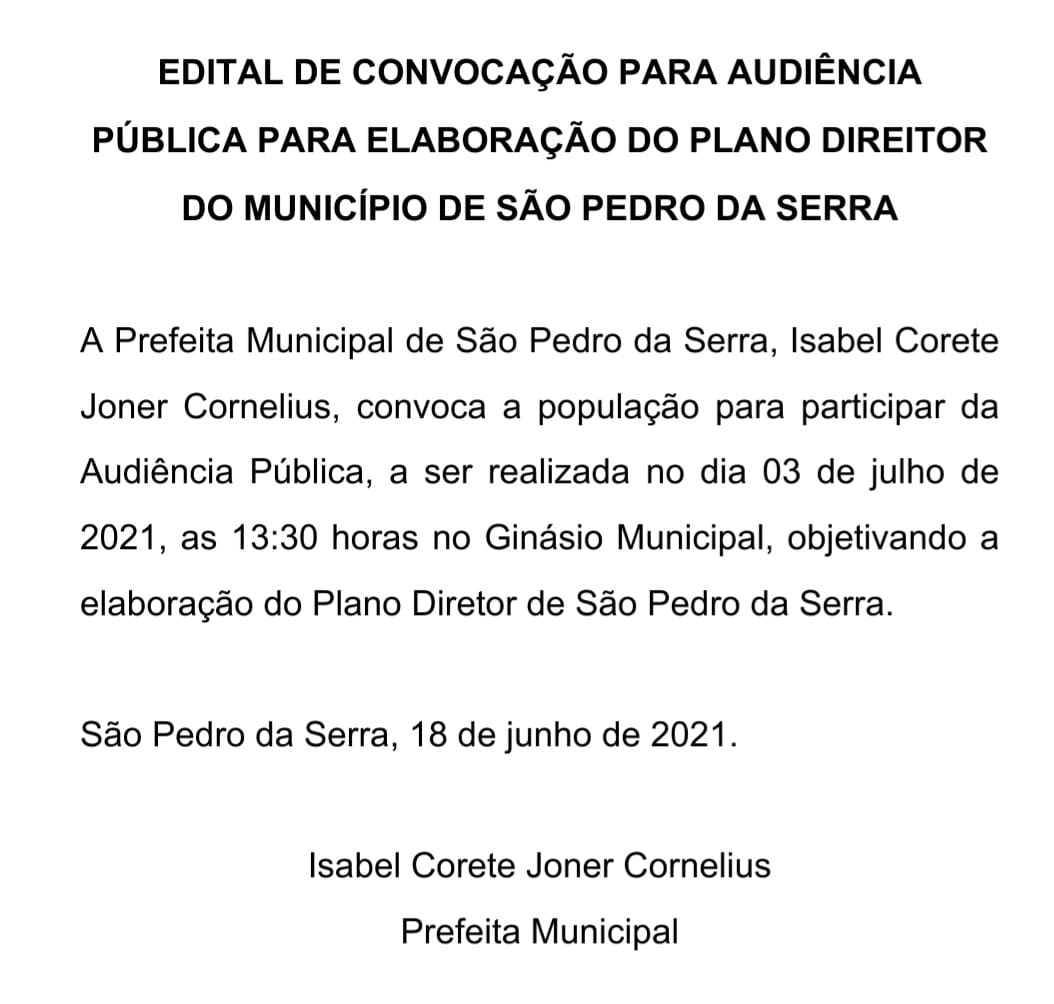 EDITAL DE CONVOCAÇÃO PARA AUDIÊNCIA PÚBLICA PARA ELABORAÇÃO DO PLANO DIREITOR DO MUNICÍPIO DE SÃO PEDRO DA SERRA

A Prefeita Municipal de São Pedro da Serra, Isabel Corete Joner Cornelius, convoca a população para participar da Audiência Pública, a ser realizada no dia 03 de julho de 2021, as 13:30 horas no Ginásio Municipal, objetivando a elaboração do Plano Diretor de São Pedro da Serra.

São Pedro da Serra, 18 de junho de 2021.

Isabel Corete Joner Cornelius
Prefeita Municipal